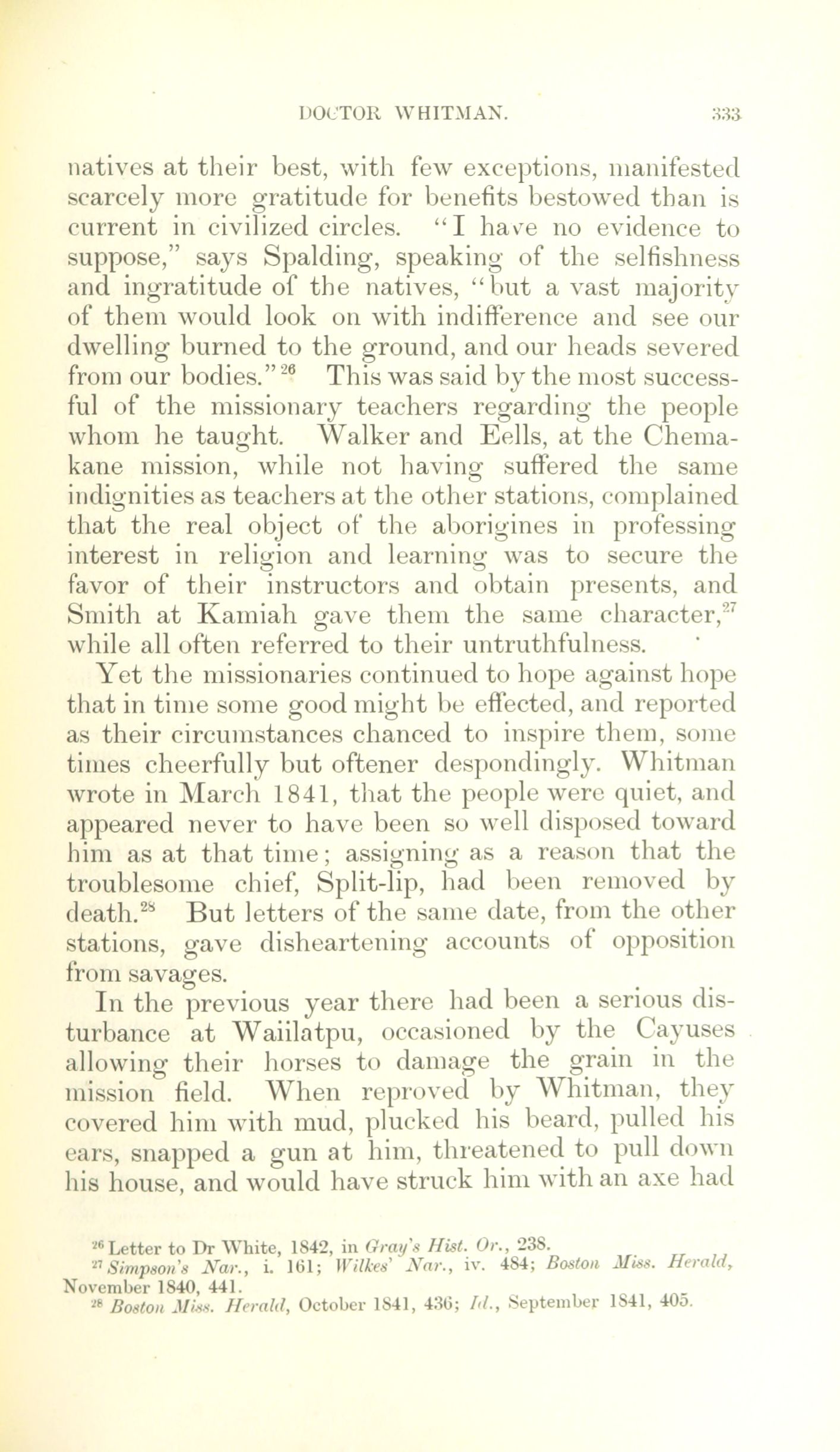 DOCTOR WHITMAN. 333

natives at their best, with few exceptions, manifested scarcely more gratitude for benefits bestowed than is current in civilized circles. "I have no evidence to suppose," says Spalding, speaking of the selfishness and ingratitude of the natives, "but a vast majority of them would look on with indifference and see our dwelling burned to the ground, and our heads severed from our bodies."$^{26}$ This was said by the most successful of the missionary teachers regarding the people whom he taught. Walker and Eells, at the Chemakane mission, while not having suffered the same indignities as teachers at the other stations, complained that the real object of the aborigines in professing interest in religion and learning was to secure the favor of their instructors and obtain presents, and Smith at Kamiah gave them the same character,$^{27}$ while all often referred to their untruthfulness.

Yet the missionaries continued to hope against hope that in time some good might be effected, and reported as their circumstances chanced to inspire them, some times cheerfully but oftener despondingly. Whitman wrote in March 1841, that the people were quiet, and appeared never to have been so well disposed toward him as at that time; assigning as a reason that the troublesome chief, Split-lip, had been removed by death.$^{28}$ But letters of the same date, from the other stations, gave disheartening accounts of opposition from savages.

In the previous year there had been a serious disturbance at Waiilatpu, occasioned by the Cayuses allowing their horses to damage the grain in the mission field. When reproved by Whitman, they covered him with mud, plucked his beard, pulled his ears, snapped a gun at him, threatened to pull down his house, and would have struck him with an axe had

$^{26}$ Letter to Dr White, 1842, in Gray's Hist. Or., 238.
$^{27}$ Simpson's Nar., i. 161; Wilkes' Nar., iv. 484; Boston Miss. Herald, November 1840, 441.
$^{28}$ Boston Miss. Herald, October 1841, 436; Id., September 1841, 405.